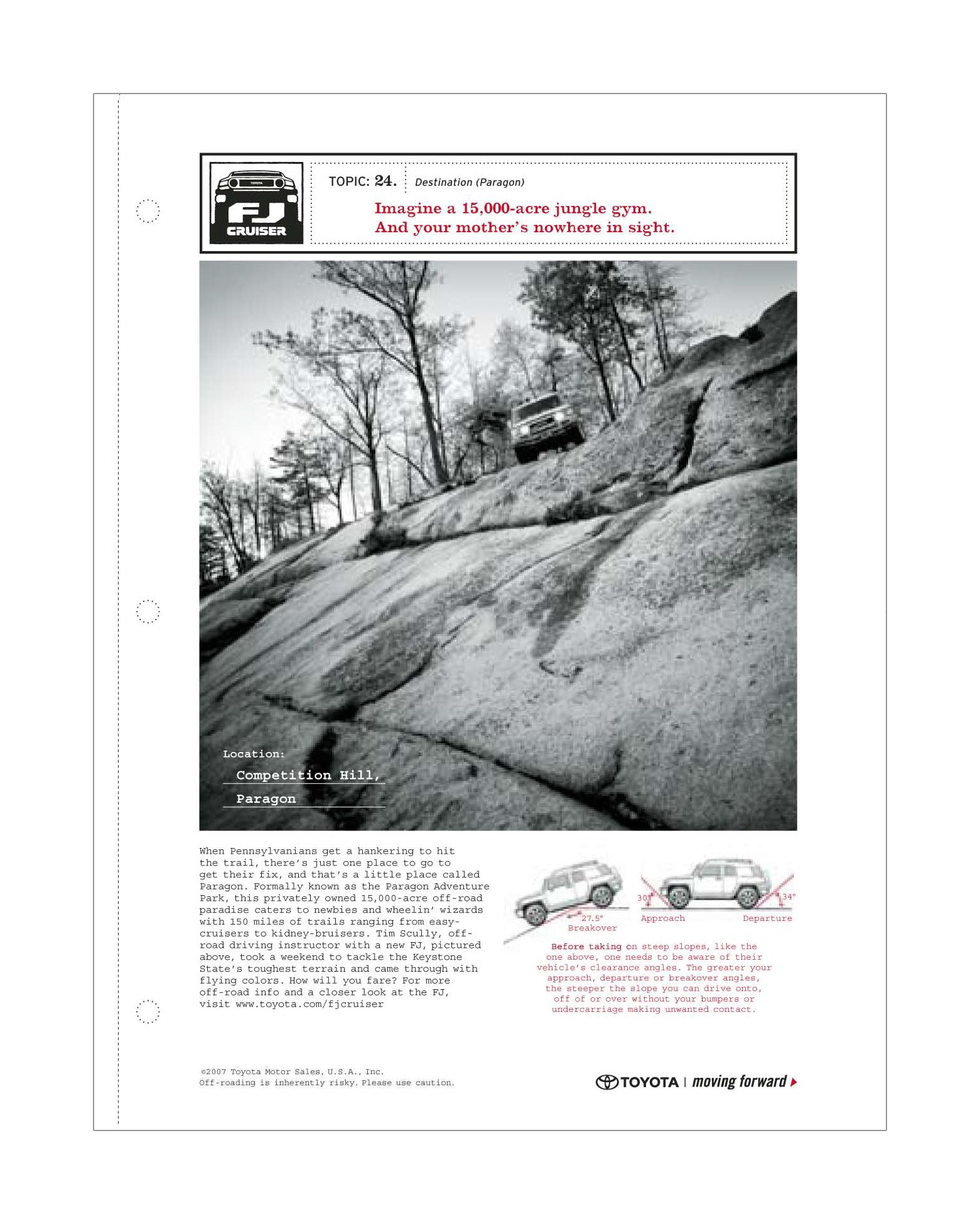 TOYOTA
FJ CRUISER

TOPIC: 24. Destination (Paragon)

Imagine a 15,000-acre jungle gym. And your mother's nowhere in sight.

Location:
Competition Hill,
Paragon

When Pennsylvanians get a hankering to hit the trail, there's just one place to go to get their fix, and that's a little place called Paragon. Formally known as the Paragon Adventure Park, this privately owned 15,000-acre off-road paradise caters to newbies and wheelin' wizards with 150 miles of trails ranging from easy-cruisers to kidney-bruisers. Tim Scully, off-road driving instructor with a new FJ, pictured above, took a weekend to tackle the Keystone State's toughest terrain and came through with flying colors. How will you fare? For more off-road info and a closer look at the FJ, visit www.toyota.com/fjcruiser

27.5°
Breakover
30°
Approach
34°
Departure

Before taking on steep slopes, like the one above, one needs to be aware of their vehicle's clearance angles. The greater your approach, departure or breakover angles, the steeper the slope you can drive onto, off of or over without your bumpers or undercarriage making unwanted contact.

©2007 Toyota Motor Sales, U.S.A., Inc.
Off-roading is inherently risky. Please use caution.

TOYOTA | moving forward